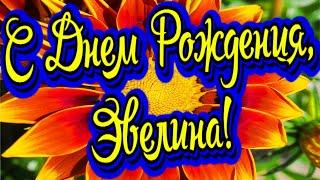 С Днем Рождения, Эвелина!